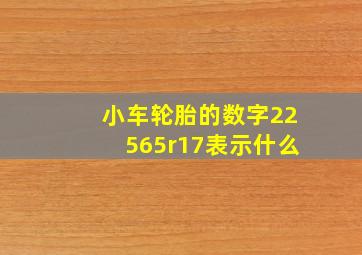 小车轮胎的数字22565r17表示什么